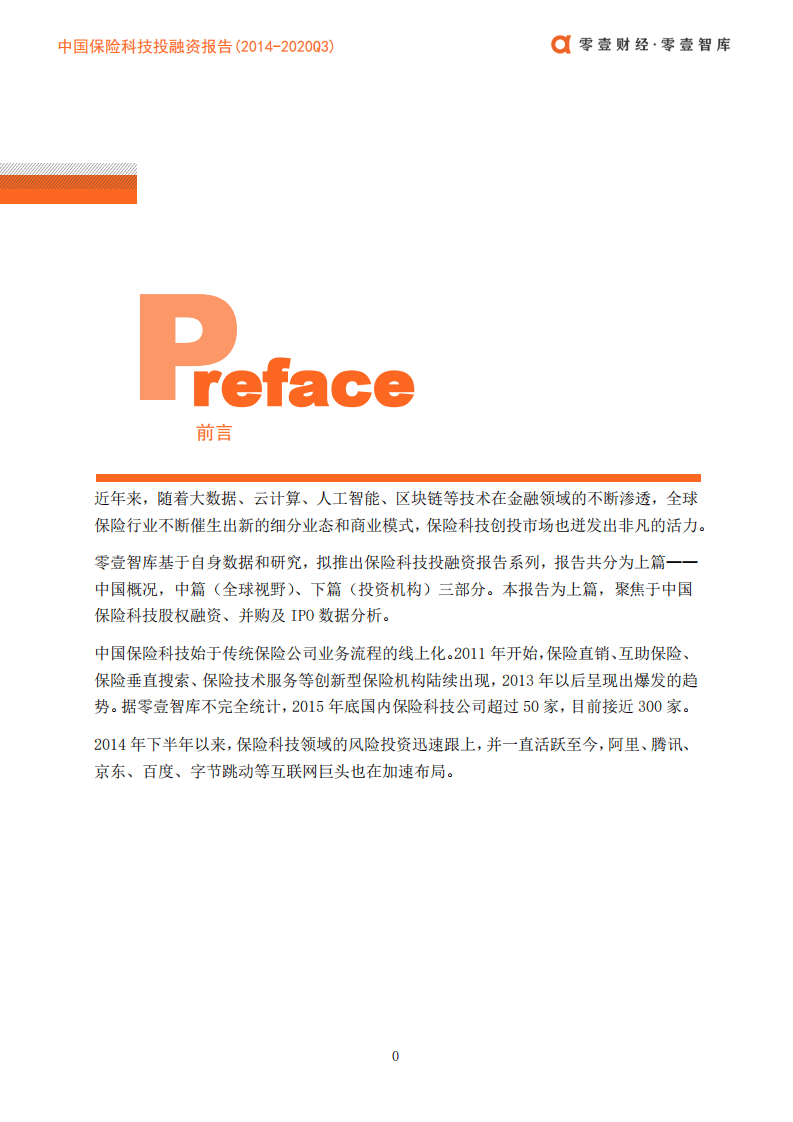 中国保险科技投融资报告(2014-2020Q3)

零壹财经·零壹智库

Preface

前言

近年来，随着大数据、云计算、人工智能、区块链等技术在金融领域的不断渗透，全球保险行业不断催生出新的细分业态和商业模式，保险科技创投市场也迸发出非凡的活力。

零壹智库基于自身数据和研究，拟推出保险科技投融资报告系列，报告共分为上篇——中国概况，中篇（全球视野）、下篇（投资机构）三部分。本报告为上篇，聚焦于中国保险科技股权融资、并购及 IPO 数据分析。

中国保险科技始于传统保险公司业务流程的线上化。2011 年开始，保险直销、互助保险、保险垂直搜索、保险技术服务等创新型保险机构陆续出现，2013 年以后呈现出爆发的趋势。据零壹智库不完全统计，2015 年底国内保险科技公司超过 50 家，目前接近 300 家。

2014 年下半年以来，保险科技领域的风险投资迅速跟上，并一直活跃至今，阿里、腾讯、京东、百度、字节跳动等互联网巨头也在加速布局。

0